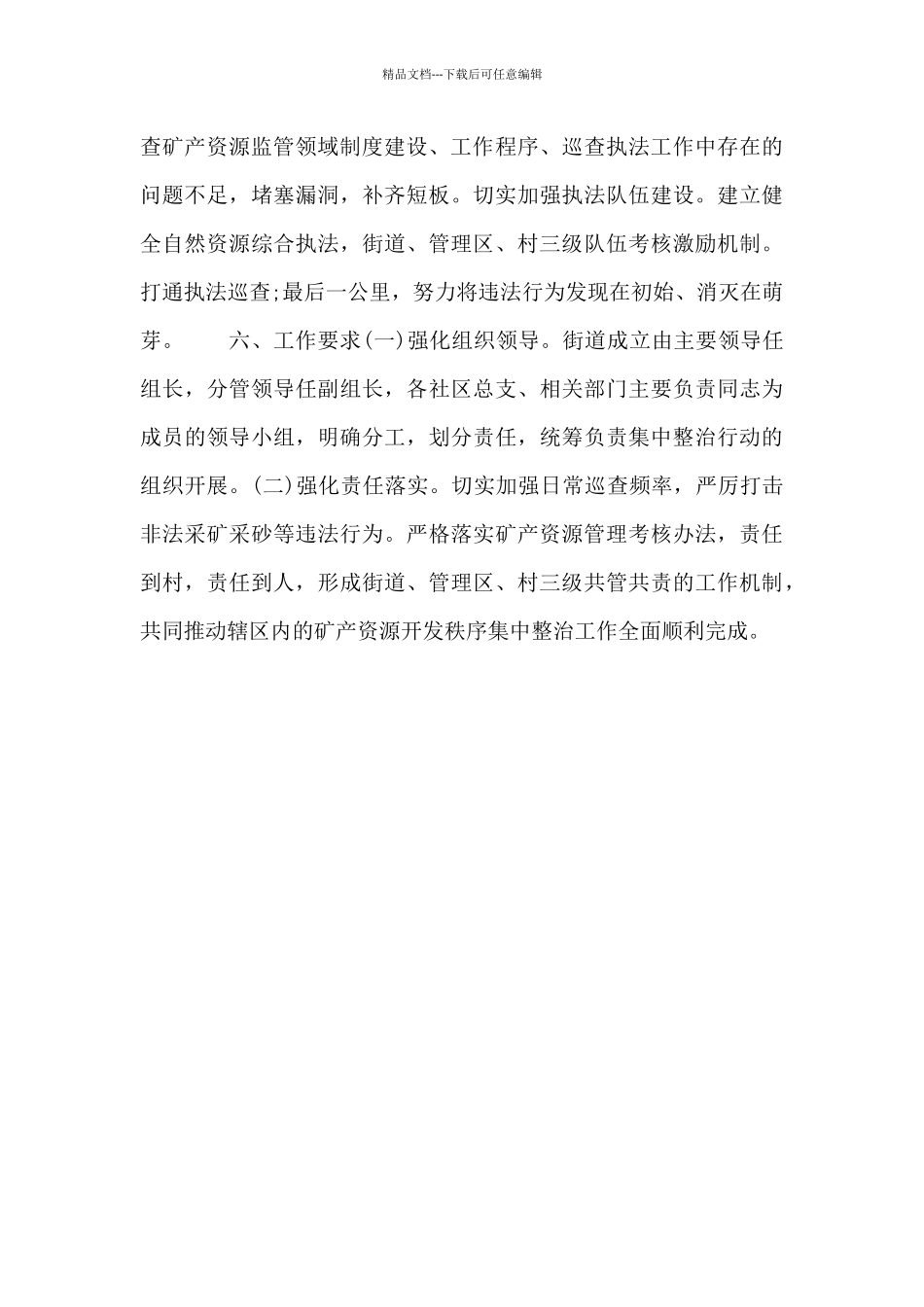 精品文档---下载后可任意编辑

查矿产资源监管领域制度建设、工作程序、巡查执法工作中存在的问题不足，堵塞漏洞，补齐短板。切实加强执法队伍建设。建立健全自然资源综合执法，街道、管理区、村三级队伍考核激励机制。打通执法巡查;最后一公里，努力将违法行为发现在初始、消灭在萌芽。　　六、工作要求(一)强化组织领导。街道成立由主要领导任组长，分管领导任副组长，各社区总支、相关部门主要负责同志为成员的领导小组，明确分工，划分责任，统筹负责集中整治行动的组织开展。(二)强化责任落实。切实加强日常巡查频率，严厉打击非法采矿采砂等违法行为。严格落实矿产资源管理考核办法，责任到村，责任到人，形成街道、管理区、村三级共管共责的工作机制，共同推动辖区内的矿产资源开发秩序集中整治工作全面顺利完成。